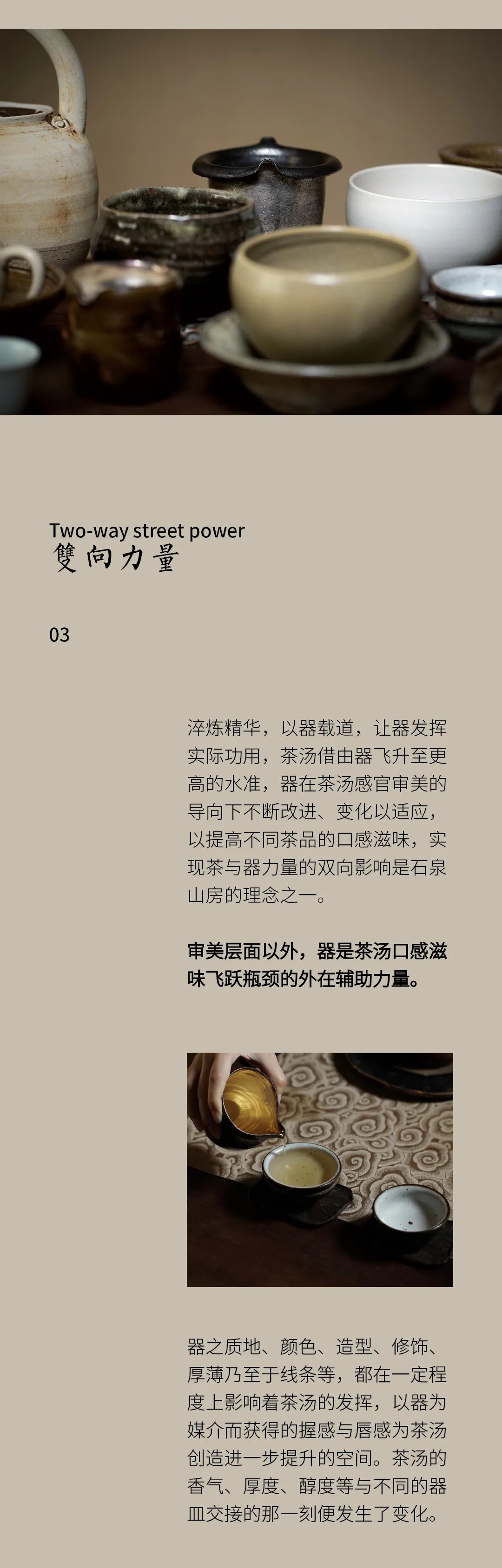 Two-way street power
雙向力量

03

淬炼精华，以器载道，让器发挥实际功用，茶汤借由器飞升至更高的水准，器在茶汤感官审美的导向下不断改进、变化以适应，以提高不同茶品的口感滋味，实现茶与器力量的双向影响是石泉山房的理念之一。

审美层面以外，器是茶汤口感滋味飞跃瓶颈的外在辅助力量。

器之质地、颜色、造型、修饰、厚薄乃至于线条等，都在一定程度上影响着茶汤的发挥，以器为媒介而获得的握感与唇感为茶汤创造进一步提升的空间。茶汤的香气、厚度、醇度等与不同的器皿交接的那一刻便发生了变化。